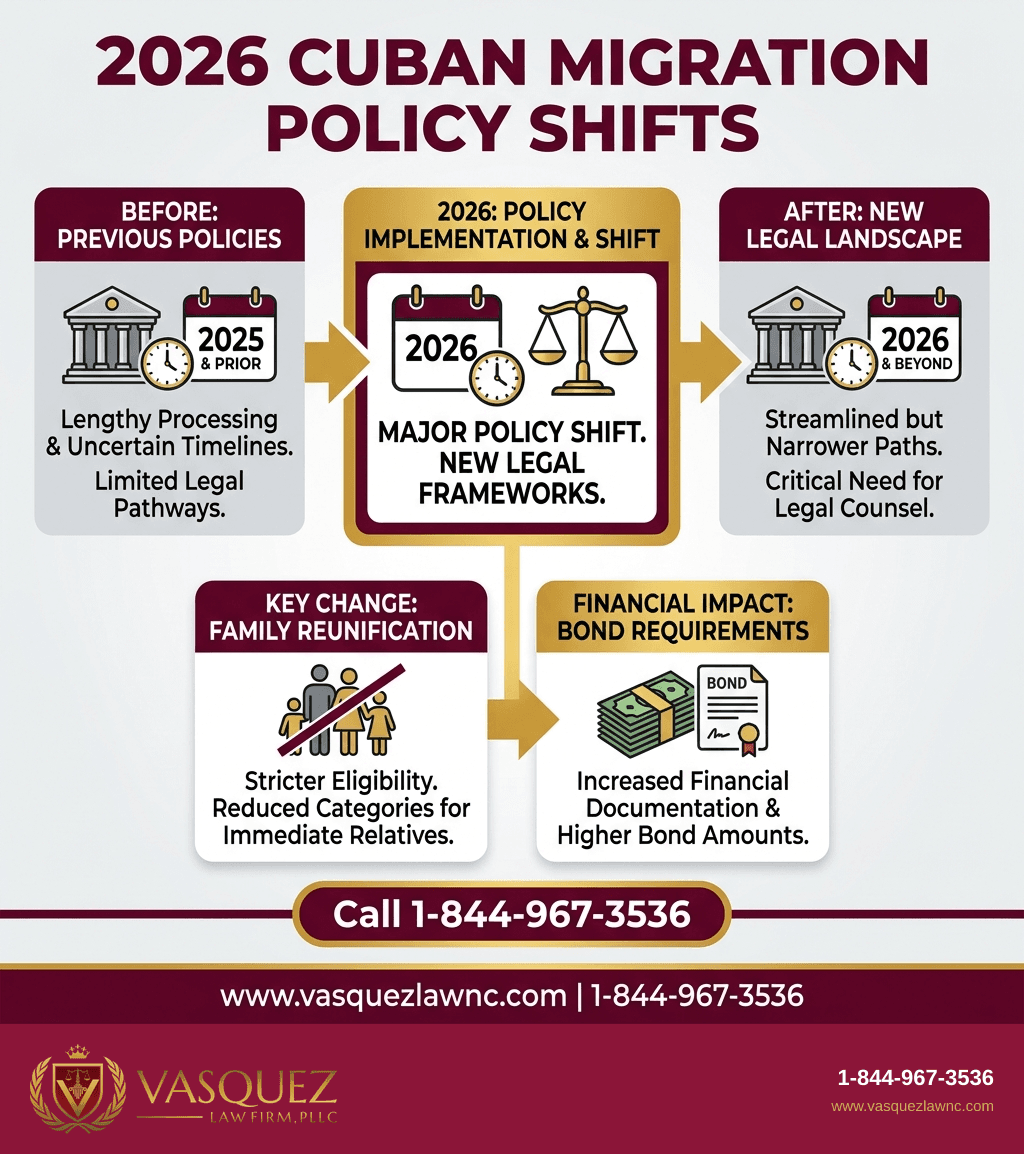 2026 CUBAN MIGRATION POLICY SHIFTS

BEFORE: PREVIOUS POLICIES

2025 & PRIOR

Lengthy Processing & Uncertain Timelines.

Limited Legal Pathways.

2026: POLICY IMPLEMENTATION & SHIFT

2026

MAJOR POLICY SHIFT. NEW LEGAL FRAMEWORKS.

AFTER: NEW LEGAL LANDSCAPE

2026 & BEYOND

Streamlined but Narrower Paths.

Critical Need for Legal Counsel.

KEY CHANGE: FAMILY REUNIFICATION

Stricter Eligibility. Reduced Categories for Immediate Relatives.

FINANCIAL IMPACT: BOND REQUIREMENTS

BOND

Increased Financial Documentation & Higher Bond Amounts.

Call 1-844-967-3536

www.vasquezlawnc.com | 1-844-967-3536

VASQUEZ LAW FIRM, PLLC

1-844-967-3536

www.vasquezlawnc.com